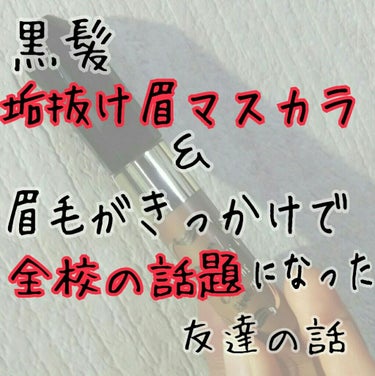 黒髪
垢抜け眉マスカラ
&
眉毛がきっかけで
全校の話題になった
友達の話